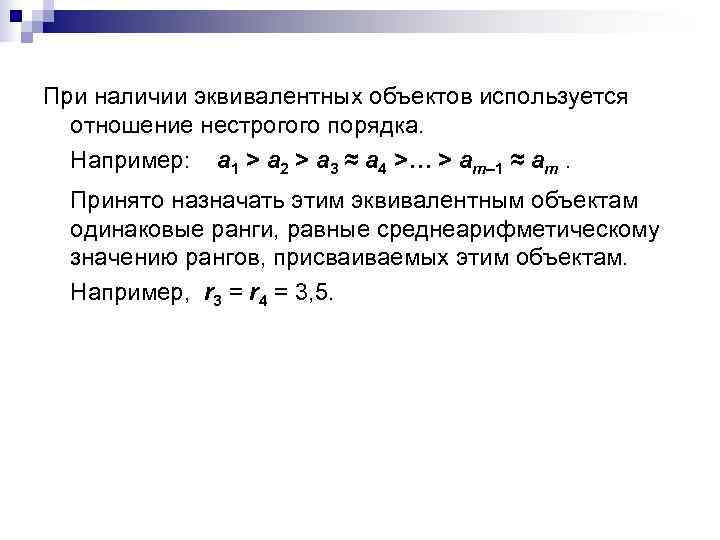 При наличии эквивалентных объектов используется отношение нестрогого порядка.

Например: $a_1 > a_2 > a_3 \approx a_4 > \ldots > a_{m-1} \approx a_m$ .

Принято назначать этим эквивалентным объектам одинаковые ранги, равные среднеарифметическому значению рангов, присваиваемых этим объектам.

Например, $r_3 = r_4 = 3,5$.